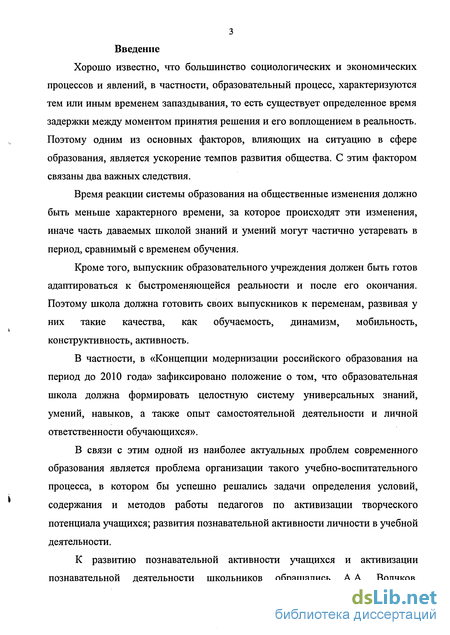 3

Введение

Хорошо известно, что большинство социологических и экономических процессов и явлений, в частности, образовательный процесс, характеризуются тем или иным временем запаздывания, то есть существует определенное время задержки между моментом принятия решения и его воплощением в реальность. Поэтому одним из основных факторов, влияющих на ситуацию в сфере образования, является ускорение темпов развития общества. С этим фактором связаны два важных следствия.

Время реакции системы образования на общественные изменения должно быть меньше характерного времени, за которое происходят эти изменения, иначе часть даваемых школой знаний и умений могут частично устаревать в период, сравнимый с временем обучения.

Кроме того, выпускник образовательного учреждения должен быть готов адаптироваться к быстроменяющейся реальности и после его окончания. Поэтому школа должна готовить своих выпускников к переменам, развивая у них такие качества, как обучаемость, динамизм, мобильность, конструктивность, активность.

В частности, в «Концепции модернизации российского образования на период до 2010 года» зафиксировано положение о том, что образовательная школа должна формировать целостную систему универсальных знаний, умений, навыков, а также опыт самостоятельной деятельности и личной ответственности обучающихся».

В связи с этим одной из наиболее актуальных проблем современного образования является проблема организации такого учебно-воспитательного процесса, в котором бы успешно решались задачи определения условий, содержания и методов работы педагогов по активизации творческого потенциала учащихся; развития познавательной активности личности в учебной деятельности.

К развитию познавательной активности учащихся и активизации познавательной деятельности школьников обращались А.А. Волчков

dsLib.net
библиотека диссертаций